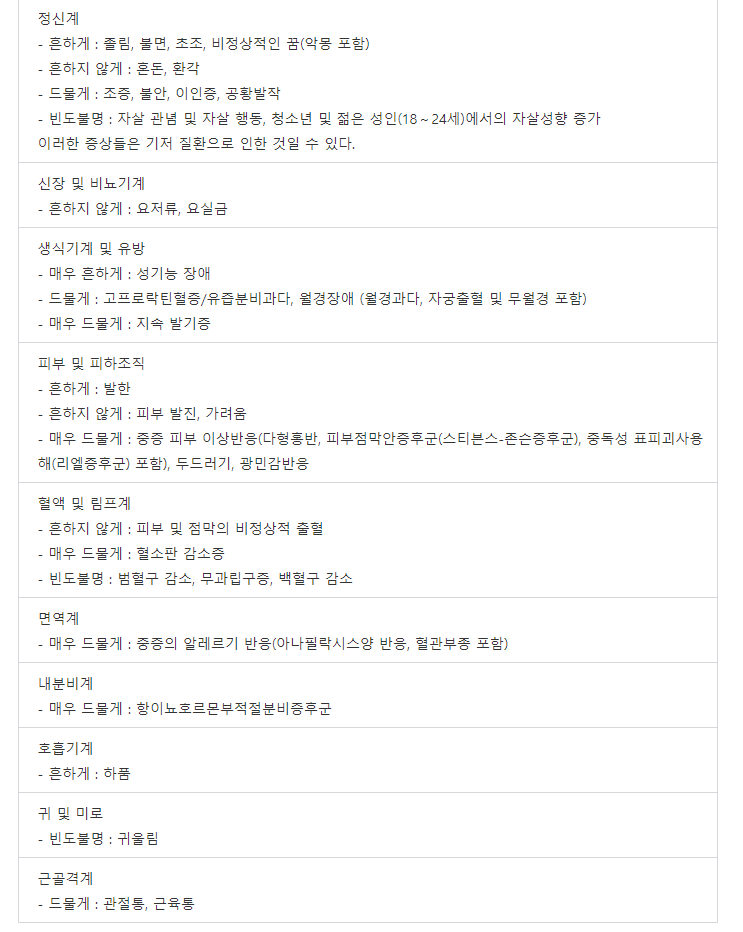 정신계
- 흔하게 : 졸림, 불면, 초조, 비정상적인 꿈(악몽 포함)
- 흔하지 않게 : 혼돈, 환각
- 드물게 : 조증, 불안, 이인증, 공황발작
- 빈도불명 : 자살 관념 및 자살 행동, 청소년 및 젊은 성인(18 ~ 24세)에서의 자살성향 증가
이러한 증상들은 기저 질환으로 인한 것일 수 있다.

신장 및 비뇨기계
- 흔하지 않게 : 요저류, 요실금

생식기계 및 유방
- 매우 흔하게 : 성기능 장애
- 드물게 : 고프로락틴혈증/유즙분비과다, 월경장애 (월경과다, 자궁출혈 및 무월경 포함)
- 매우 드물게 : 지속 발기증

피부 및 피하조직
- 흔하게 : 발한
- 흔하지 않게 : 피부 발진, 가려움
- 매우 드물게 : 중증 피부 이상반응(다형홍반, 피부점막안증후군(스티븐스-존슨증후군), 중독성 표피괴사용해(리엘증후군) 포함), 두드러기, 광민감반응

혈액 및 림프계
- 흔하지 않게 : 피부 및 점막의 비정상적 출혈
- 매우 드물게 : 혈소판 감소증
- 빈도불명 : 범혈구 감소, 무과립구증, 백혈구 감소

면역계
- 매우 드물게 : 중증의 알레르기 반응(아나필락시스양 반응, 혈관부종 포함)

내분비계
- 매우 드물게 : 항이뇨호르몬부적절분비증후군

호흡기계
- 흔하게 : 하품

귀 및 미로
- 빈도불명 : 귀울림

근골격계
- 드물게 : 관절통, 근육통